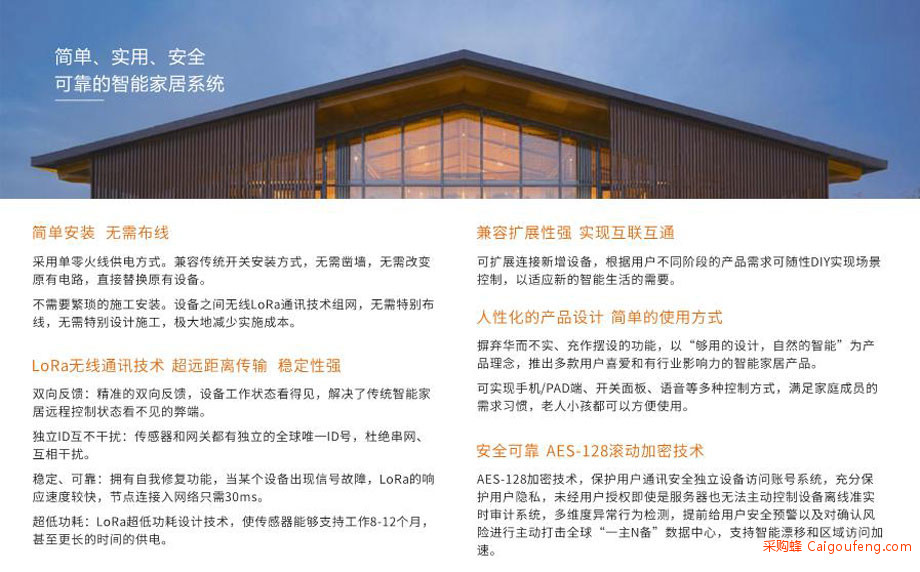 简单、实用、安全
可靠的智能家居系统

简单安装 无需布线

采用单零火线供电方式。兼容传统开关安装方式，无需凿墙，无需改变原有电路，直接替换原有设备。

不需要繁琐的施工安装。设备之间无线LoRa通讯技术组网，无需特别布线，无需特别设计施工，极大地减少实施成本。

LoRa无线通讯技术 超远距离传输 稳定性强

双向反馈：精准的双向反馈，设备工作状态看得见，解决了传统智能家居远程控制状态看不见的弊端。

独立ID互不干扰：传感器和网关都有独立的全球唯一ID号，杜绝串网、互相干扰。

稳定、可靠：拥有自我修复功能，当某个设备出现信号故障，LoRa的响应速度较快，节点连接入网络只需30ms。

超低功耗：LoRa超低功耗设计技术，使传感器能够支持工作8-12个月，甚至更长的时间的供电。

兼容扩展性强 实现互联互通

可扩展连接新增设备，根据用户不同阶段的产品需求可随性DIY实现场景控制，以适应新的智能生活的需要。

人性化的产品设计 简单的使用方式

摒弃华而不实、充作摆设的功能，以“够用的设计，自然的智能”为产品理念，推出多款用户喜爱和有行业影响力的智能家居产品。

可实现手机/PAD端、开关面板、语音等多种控制方式，满足家庭成员的需求习惯，老人小孩都可以方便使用。

安全可靠 AES-128滚动加密技术

AES-128加密技术，保护用户通讯安全独立设备访问账号系统，充分保护用户隐私，未经用户授权即使是服务器也无法主动控制设备离线准实时审计系统，多维度异常行为检测，提前给用户安全预警以及对确认风险进行主动打击全球“一主N备”数据中心，支持智能漂移和区域访问加速。

采购蜂 Caigoufeng.com